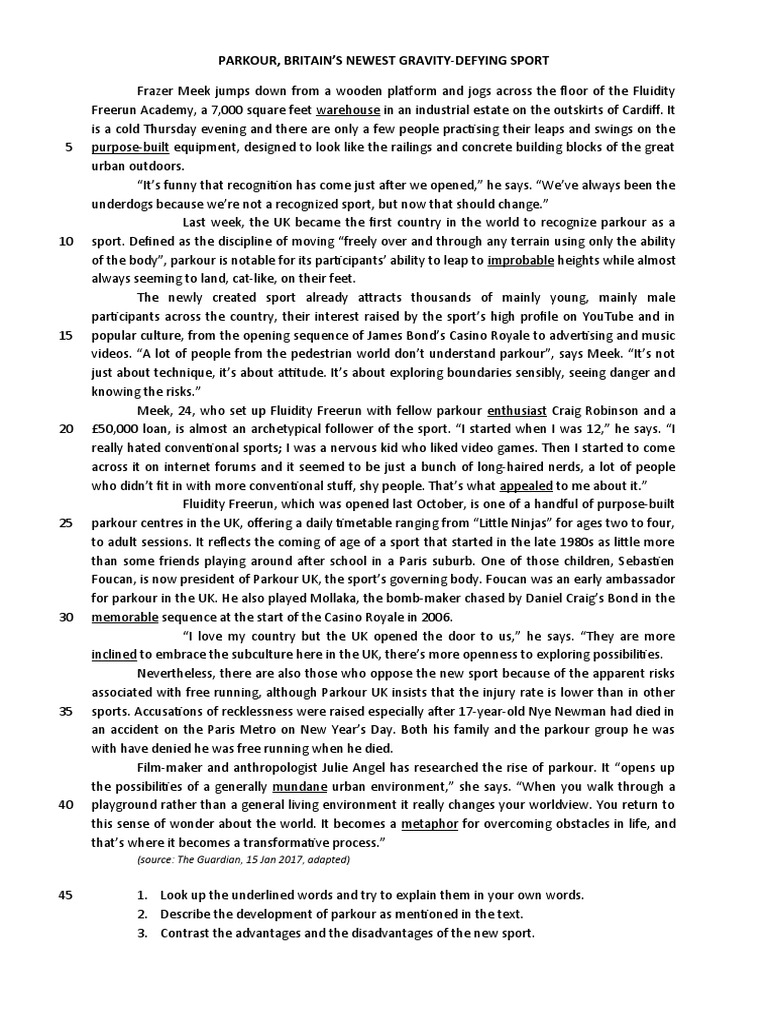 PARKOUR, BRITAIN'S NEWEST GRAVITY-DEFYING SPORT

Frazer Meek jumps down from a wooden platform and jogs across the floor of the Fluidity Freerun Academy, a 7,000 square feet warehouse in an industrial estate on the outskirts of Cardiff. It is a cold Thursday evening and there are only a few people practising their leaps and swings on the 5 purpose-built equipment, designed to look like the railings and concrete building blocks of the great urban outdoors.

"It's funny that recognition has come just after we opened," he says. "We've always been the underdogs because we're not a recognized sport, but now that should change."

Last week, the UK became the first country in the world to recognize parkour as a 10 sport. Defined as the discipline of moving "freely over and through any terrain using only the ability of the body", parkour is notable for its participants' ability to leap to improbable heights while almost always seeming to land, cat-like, on their feet.

The newly created sport already attracts thousands of mainly young, mainly male participants across the country, their interest raised by the sport's high profile on YouTube and in 15 popular culture, from the opening sequence of James Bond's Casino Royale to advertising and music videos. "A lot of people from the pedestrian world don't understand parkour", says Meek. "It's not just about technique, it's about attitude. It's about exploring boundaries sensibly, seeing danger and knowing the risks."

Meek, 24, who set up Fluidity Freerun with fellow parkour enthusiast Craig Robinson and a 20 £50,000 loan, is almost an archetypical follower of the sport. "I started when I was 12," he says. "I really hated conventional sports; I was a nervous kid who liked video games. Then I started to come across it on internet forums and it seemed to be just a bunch of long-haired nerds, a lot of people who didn't fit in with more conventional stuff, shy people. That's what appealed to me about it."

Fluidity Freerun, which was opened last October, is one of a handful of purpose-built 25 parkour centres in the UK, offering a daily timetable ranging from "Little Ninjas" for ages two to four, to adult sessions. It reflects the coming of age of a sport that started in the late 1980s as little more than some friends playing around after school in a Paris suburb. One of those children, Sebastien Foucan, is now president of Parkour UK, the sport's governing body. Foucan was an early ambassador for parkour in the UK. He also played Mollaka, the bomb-maker chased by Daniel Craig's Bond in the 30 memorable sequence at the start of the Casino Royale in 2006.

"I love my country but the UK opened the door to us," he says. "They are more inclined to embrace the subculture here in the UK, there's more openness to exploring possibilities.

Nevertheless, there are also those who oppose the new sport because of the apparent risks associated with free running, although Parkour UK insists that the injury rate is lower than in other 35 sports. Accusations of recklessness were raised especially after 17-year-old Nye Newman had died in an accident on the Paris Metro on New Year's Day. Both his family and the parkour group he was with have denied he was free running when he died.

Film-maker and anthropologist Julie Angel has researched the rise of parkour. It "opens up the possibilities of a generally mundane urban environment," she says. "When you walk through a 40 playground rather than a general living environment it really changes your worldview. You return to this sense of wonder about the world. It becomes a metaphor for overcoming obstacles in life, and that's where it becomes a transformative process."

(source: The Guardian, 15 Jan 2017, adapted)

45 1. Look up the underlined words and try to explain them in your own words.
2. Describe the development of parkour as mentioned in the text.
3. Contrast the advantages and the disadvantages of the new sport.